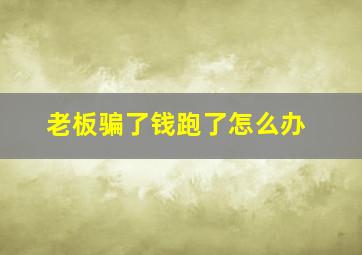 老板骗了钱跑了怎么办